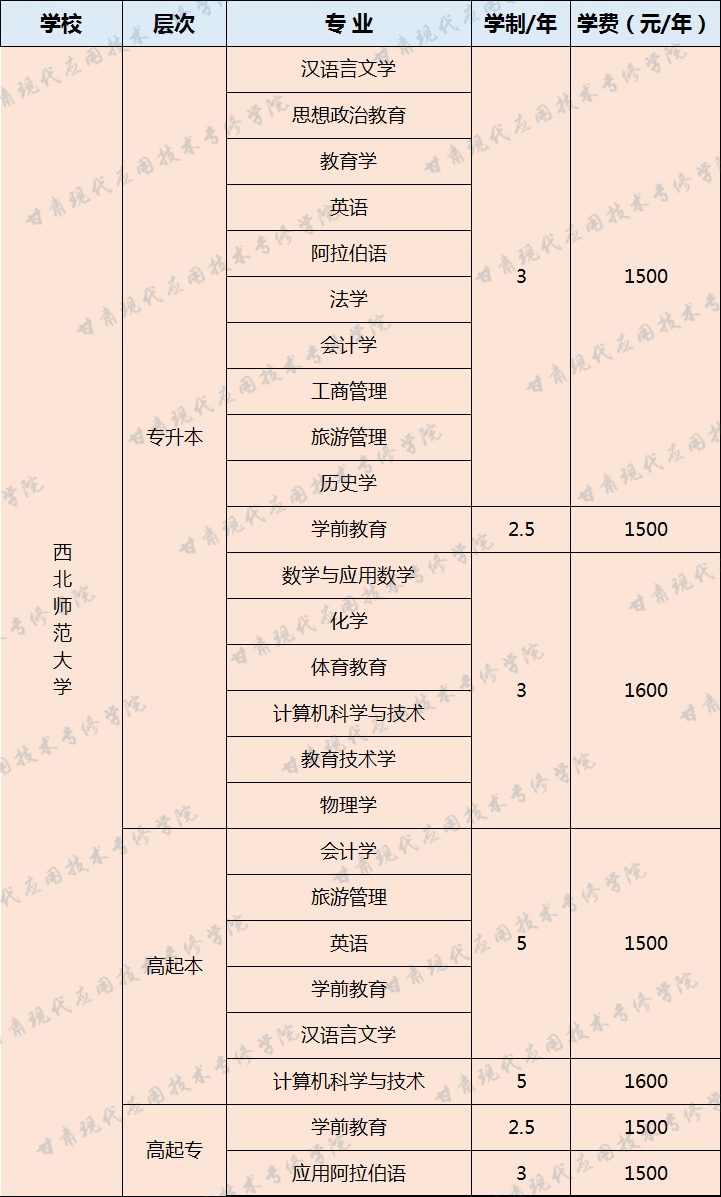 | 学校 | 层次 | 专 业 | 学制/年 | 学费（元/年） |
|---|---|---|---|---|
| 西北师范大学 | 专升本 | 汉语言文学 | 3 | 1500 |
| | | 思想政治教育 | | |
| | | 教育学 | | |
| | | 英语 | | |
| | | 阿拉伯语 | | |
| | | 法学 | | |
| | | 会计学 | | |
| | | 工商管理 | | |
| | | 旅游管理 | | |
| | | 历史学 | | |
| | | 学前教育 | 2.5 | 1500 |
| | | 数学与应用数学 | 3 | 1600 |
| | | 化学 | | |
| | | 体育教育 | | |
| | | 计算机科学与技术 | | |
| | | 教育技术学 | | |
| | | 物理学 | | |
| | 高起本 | 会计学 | 5 | 1500 |
| | | 旅游管理 | | |
| | | 英语 | | |
| | | 学前教育 | | |
| | | 汉语言文学 | | |
| | | 计算机科学与技术 | 5 | 1600 |
| | 高起专 | 学前教育 | 2.5 | 1500 |
| | | 应用阿拉伯语 | 3 | 1500 |

甘肃现代应用技术专修学院